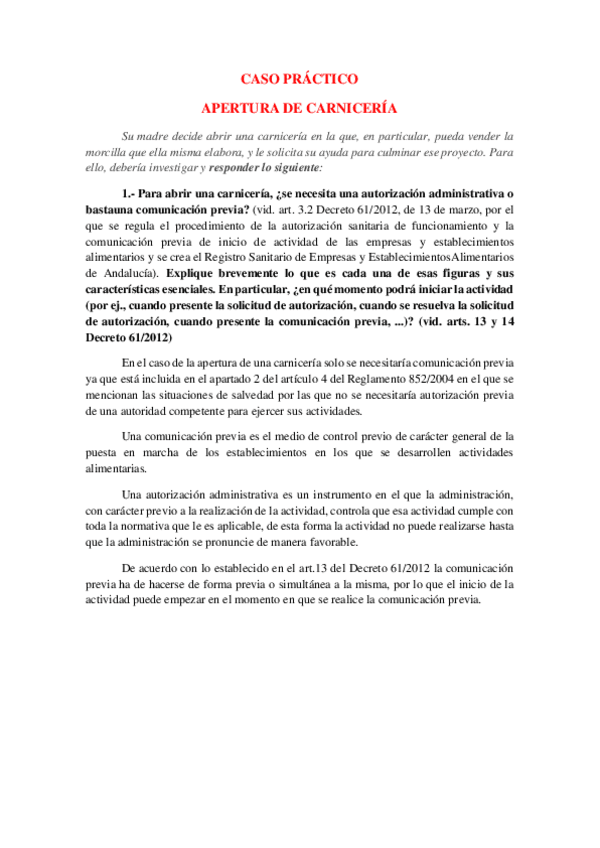 CASO PRÁCTICO

APERTURA DE CARNICERÍA

Su madre decide abrir una carnicería en la que, en particular, pueda vender la morcilla que ella misma elabora, y le solicita su ayuda para culminar ese proyecto. Para ello, debería investigar y responder lo siguiente:

1.- Para abrir una carnicería, ¿se necesita una autorización administrativa o bastauna comunicación previa? (vid. art. 3.2 Decreto 61/2012, de 13 de marzo, por el que se regula el procedimiento de la autorización sanitaria de funcionamiento y la comunicación previa de inicio de actividad de las empresas y establecimientos alimentarios y se crea el Registro Sanitario de Empresas y EstablecimientosAlimentarios de Andalucía). Explique brevemente lo que es cada una de esas figuras y sus características esenciales. En particular, ¿en qué momento podrá iniciar la actividad (por ej., cuando presente la solicitud de autorización, cuando se resuelva la solicitud de autorización, cuando presente la comunicación previa, ...)? (vid. arts. 13 y 14 Decreto 61/2012)

En el caso de la apertura de una carnicería solo se necesitaría comunicación previa ya que está incluida en el apartado 2 del artículo 4 del Reglamento 852/2004 en el que se mencionan las situaciones de salvedad por las que no se necesitaría autorización previa de una autoridad competente para ejercer sus actividades.

Una comunicación previa es el medio de control previo de carácter general de la puesta en marcha de los establecimientos en los que se desarrollen actividades alimentarias.

Una autorización administrativa es un instrumento en el que la administración, con carácter previo a la realización de la actividad, controla que esa actividad cumple con toda la normativa que le es aplicable, de esta forma la actividad no puede realizarse hasta que la administración se pronuncie de manera favorable.

De acuerdo con lo establecido en el art.13 del Decreto 61/2012 la comunicación previa ha de hacerse de forma previa o simultánea a la misma, por lo que el inicio de la actividad puede empezar en el momento en que se realice la comunicación previa.